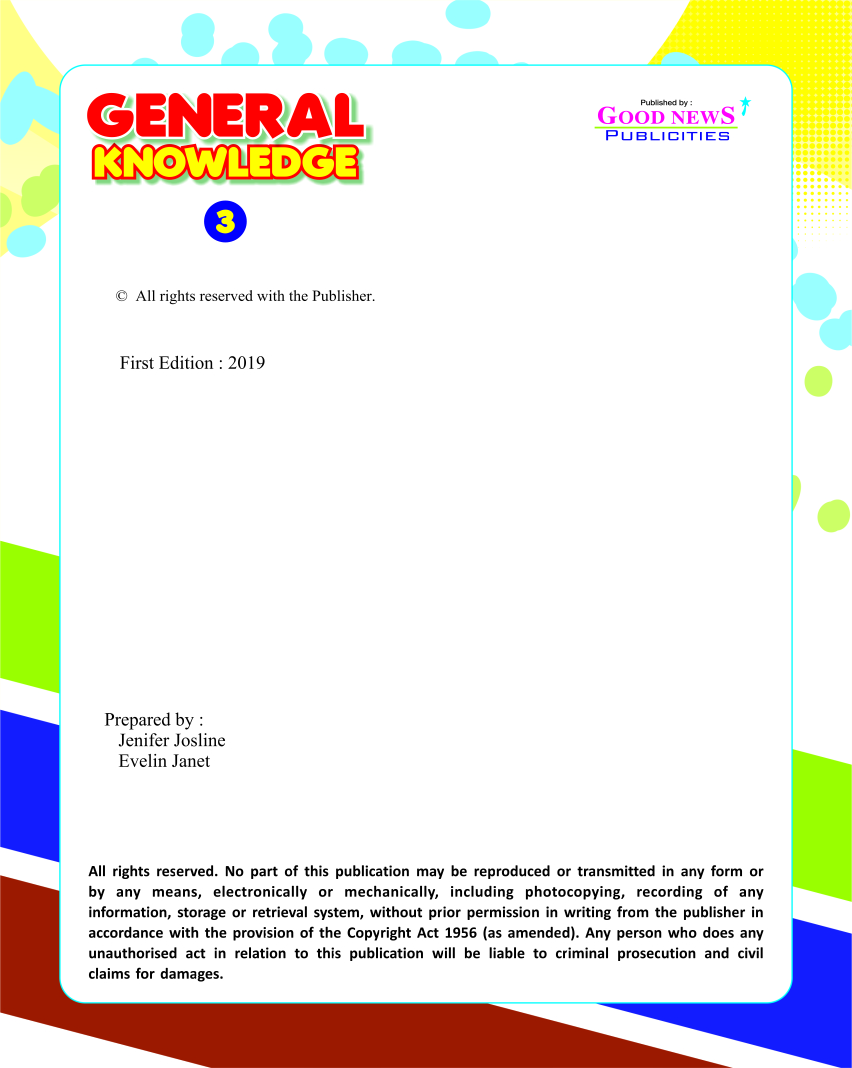 GENERAL
KNOWLEDGE
3

Published by :
GOOD NEWS
PUBLICITIES

© All rights reserved with the Publisher.

First Edition : 2019

Prepared by :
Jenifer Josline
Evelin Janet

All rights reserved. No part of this publication may be reproduced or transmitted in any form or by any means, electronically or mechanically, including photocopying, recording of any information, storage or retrieval system, without prior permission in writing from the publisher in accordance with the provision of the Copyright Act 1956 (as amended). Any person who does any unauthorised act in relation to this publication will be liable to criminal prosecution and civil claims for damages.